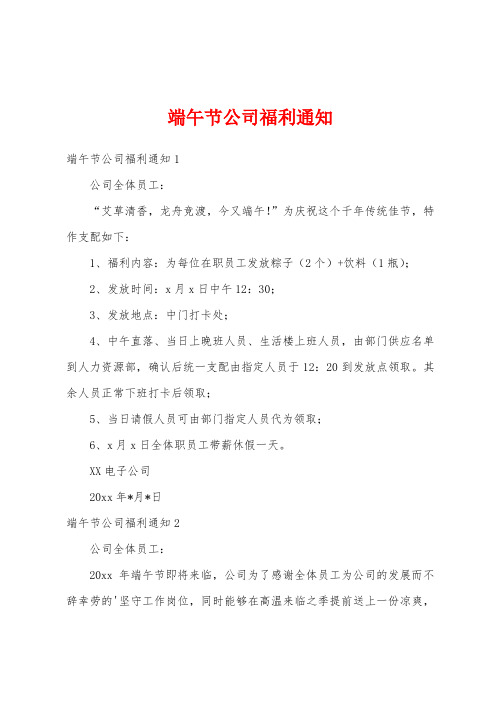 端午节公司福利通知

端午节公司福利通知1

公司全体员工：

“艾草清香，龙舟竞渡，今又端午!”为庆祝这个千年传统佳节，特作支配如下：

1、福利内容：为每位在职员工发放粽子（2个）+饮料（1瓶）；

2、发放时间：x月x日中午12：30；

3、发放地点：中门打卡处；

4、中午直落、当日上晚班人员、生活楼上班人员，由部门供应名单到人力资源部，确认后统一支配由指定人员于12：20到发放点领取。其余人员正常下班打卡后领取；

5、当日请假人员可由部门指定人员代为领取；

6、x月x日全体职员工带薪休假一天。

XX电子公司

20xx年*月*日

端午节公司福利通知2

公司全体员工：

20xx 年端午节即将来临，公司为了感谢全体员工为公司的发展而不辞辛劳的'坚守工作岗位，同时能够在高温来临之季提前送上一份凉爽，